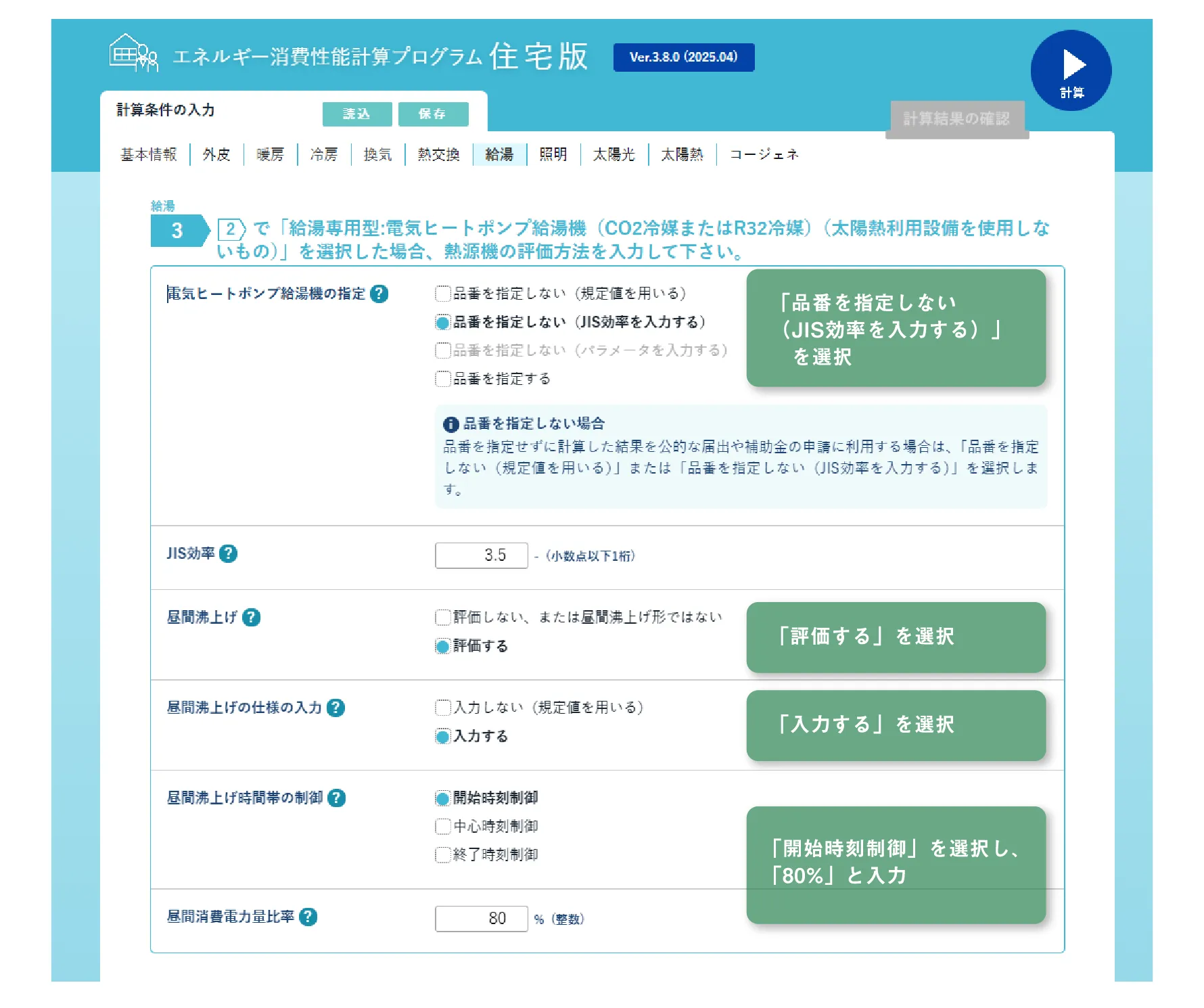 エネルギー消費性能計算プログラム 住宅版 Ver.3.8.0 (2025.04)

計算

計算条件の入力 読込 保存

計算結果の確認

基本情報 | 外皮 | 暖房 | 冷房 | 換気 | 熱交換 | 給湯 | 照明 | 太陽光 | 太陽熱 | コージェネ

給湯

3 2 で「給湯専用型:電気ヒートポンプ給湯機（CO2冷媒またはR32冷媒）（太陽熱利用設備を使用しないもの）」を選択した場合、熱源機の評価方法を入力して下さい。

電気ヒートポンプ給湯機の指定 ?

品番を指定しない（規定値を用いる）
品番を指定しない（JIS効率を入力する）
品番を指定しない（パラメータを入力する）
品番を指定する

「品番を指定しない（JIS効率を入力する）」を選択

品番を指定しない場合
品番を指定せずに計算した結果を公的な届出や補助金の申請に利用する場合は、「品番を指定しない（規定値を用いる）」または「品番を指定しない（JIS効率を入力する）」を選択します。

JIS効率 ? 3.5 -（小数点以下1桁）

昼間沸上げ ?

評価しない、または昼間沸上げ形ではない
評価する

「評価する」を選択

昼間沸上げの仕様の入力 ?

入力しない（規定値を用いる）
入力する

「入力する」を選択

昼間沸上げ時間帯の制御 ?

開始時刻制御
中心時刻制御
終了時刻制御

「開始時刻制御」を選択し、「80%」と入力

昼間消費電力量比率 ? 80 %（整数）